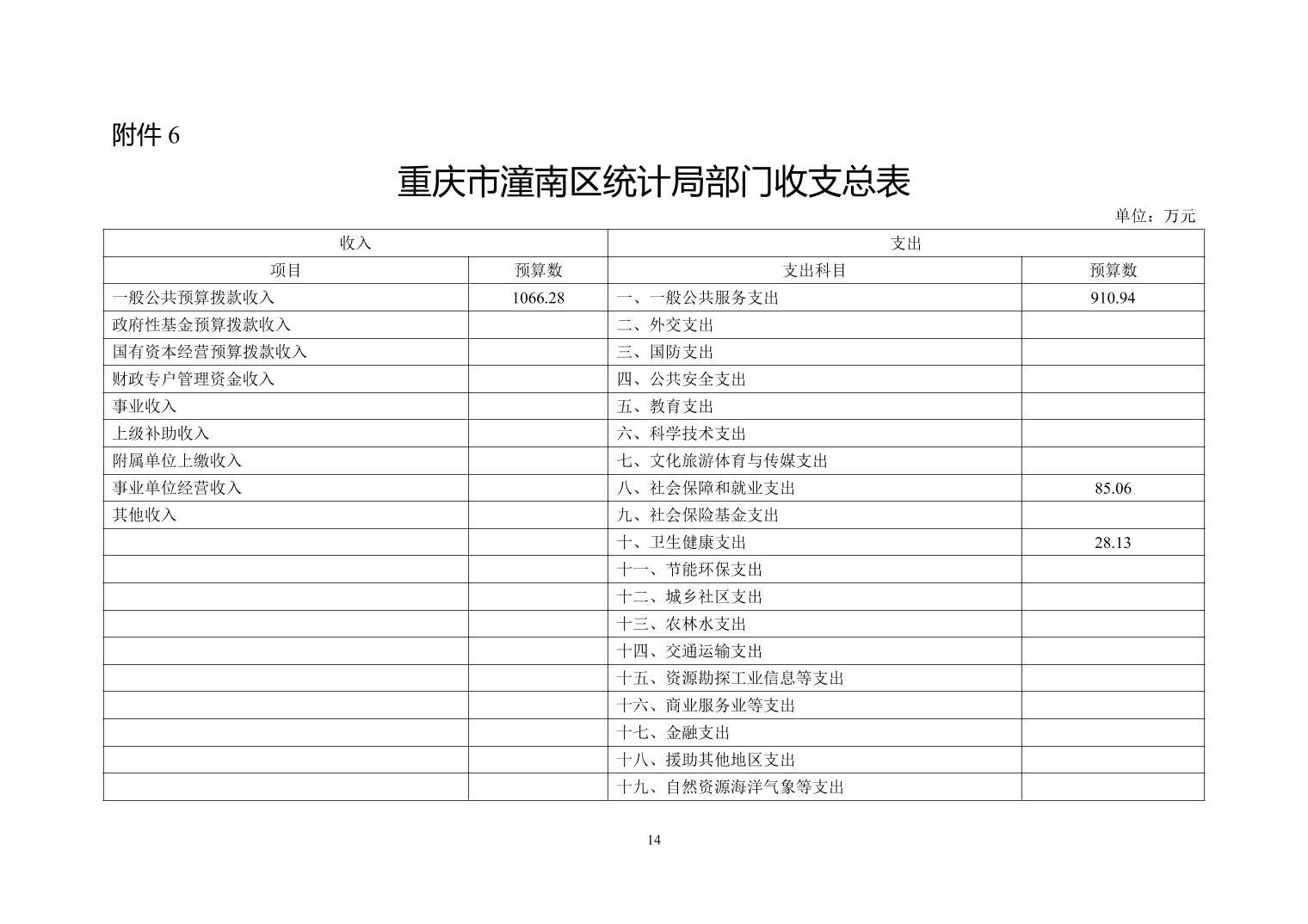 附件 6

重庆市潼南区统计局部门收支总表

单位：万元

| 收入 | | 支出 | |
|---|---|---|---|
| 项目 | 预算数 | 支出科目 | 预算数 |
| 一般公共预算拨款收入 | 1066.28 | 一、一般公共服务支出 | 910.94 |
| 政府性基金预算拨款收入 | | 二、外交支出 | |
| 国有资本经营预算拨款收入 | | 三、国防支出 | |
| 财政专户管理资金收入 | | 四、公共安全支出 | |
| 事业收入 | | 五、教育支出 | |
| 上级补助收入 | | 六、科学技术支出 | |
| 附属单位上缴收入 | | 七、文化旅游体育与传媒支出 | |
| 事业单位经营收入 | | 八、社会保障和就业支出 | 85.06 |
| 其他收入 | | 九、社会保险基金支出 | |
| | | 十、卫生健康支出 | 28.13 |
| | | 十一、节能环保支出 | |
| | | 十二、城乡社区支出 | |
| | | 十三、农林水支出 | |
| | | 十四、交通运输支出 | |
| | | 十五、资源勘探工业信息等支出 | |
| | | 十六、商业服务业等支出 | |
| | | 十七、金融支出 | |
| | | 十八、援助其他地区支出 | |
| | | 十九、自然资源海洋气象等支出 | |

14